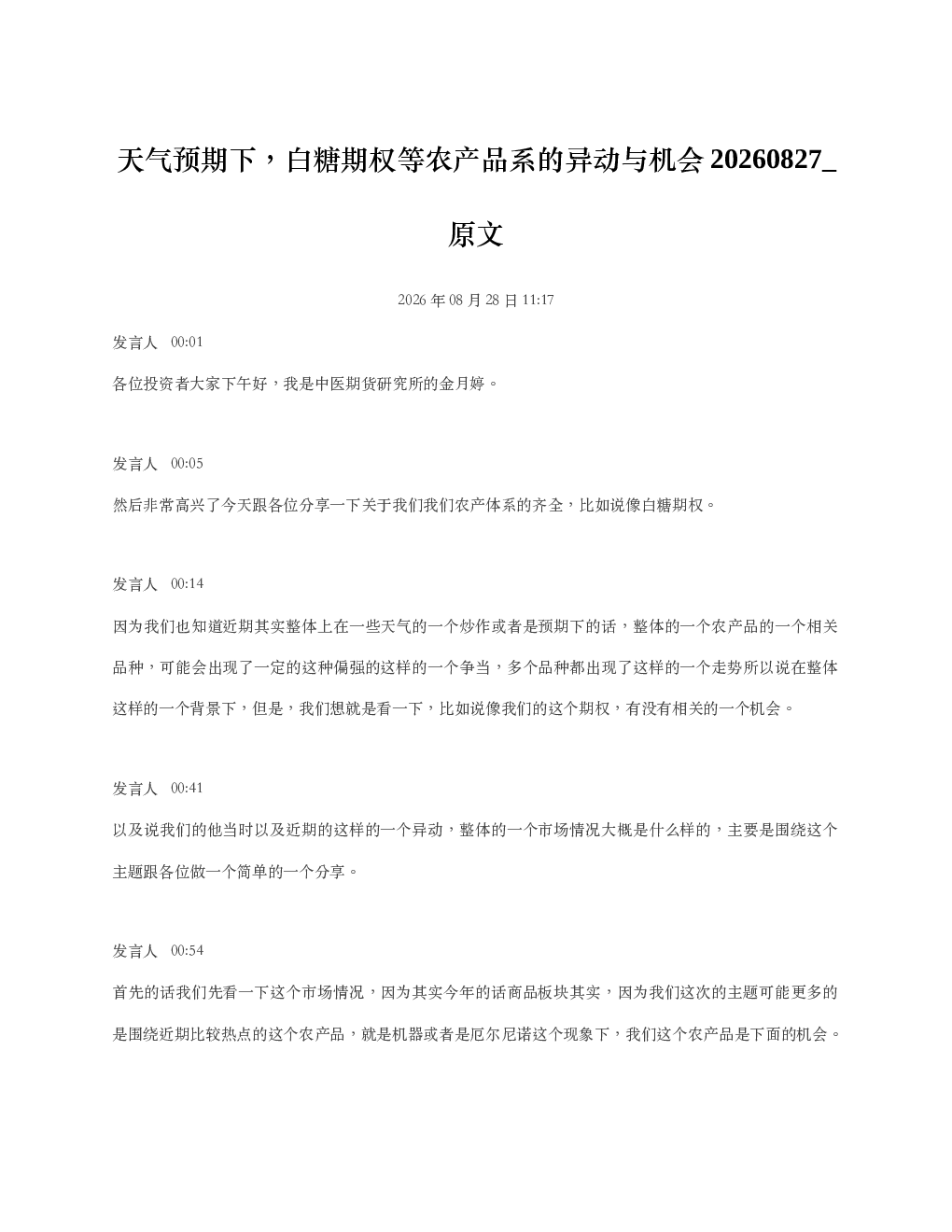 天气预期下，白糖期权等农产品系的异动与机会 20260827_原文

2026 年 08 月 28 日 11:17

发言人 00:01

各位投资者大家下午好，我是中医期货研究所的金月婷。

发言人 00:05

然后非常高兴了今天跟各位分享一下关于我们我们农产体系的齐全，比如说像白糖期权。

发言人 00:14

因为我们也知道近期其实整体上在一些天气的一个炒作或者是预期下的话，整体的一个农产品的一个相关品种，可能会出现了一定的这种偏强的这样的一个争当，多个品种都出现了这样的一个走势所以说在整体这样的一个背景下，但是，我们想就是看一下，比如说像我们的这个期权，有没有相关的一个机会。

发言人 00:41

以及说我们的他当时以及近期的这样的一个异动，整体的一个市场情况大概是什么样的，主要是围绕这个主题跟各位做一个简单的一个分享。

发言人 00:54

首先的话我们先看一下这个市场情况，因为其实今年的话商品板块其实，因为我们这次的主题可能更多的是围绕近期比较热点的这个农产品，就是机器或者是厄尔尼诺这个现象下，我们这个农产品是下面的机会。